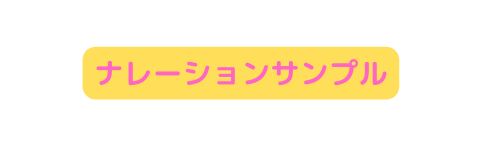 ナレーションサンプル